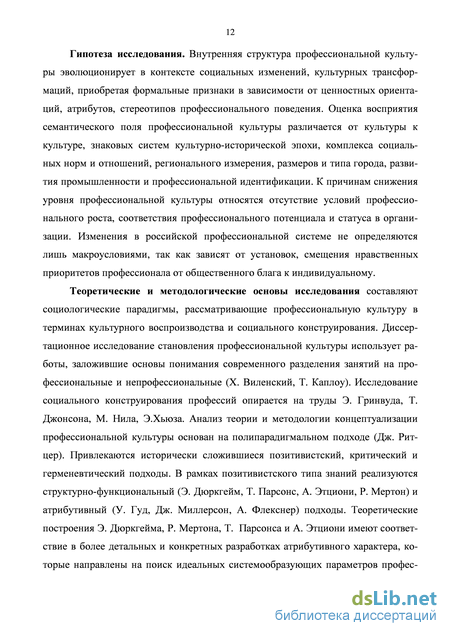 12

Гипотеза исследования. Внутренняя структура профессиональной культуры эволюционирует в контексте социальных изменений, культурных трансформаций, приобретая формальные признаки в зависимости от ценностных ориентаций, атрибутов, стереотипов профессионального поведения. Оценка восприятия семантического поля профессиональной культуры различается от культуры к культуре, знаковых систем культурно-исторической эпохи, комплекса социальных норм и отношений, регионального измерения, размеров и типа города, развития промышленности и профессиональной идентификации. К причинам снижения уровня профессиональной культуры относятся отсутствие условий профессионального роста, соответствия профессионального потенциала и статуса в организации. Изменения в российской профессиональной системе не определяются лишь макроусловиями, так как зависят от установок, смещения нравственных приоритетов профессионала от общественного блага к индивидуальному.

Теоретические и методологические основы исследования составляют социологические парадигмы, рассматривающие профессиональную культуру в терминах культурного воспроизводства и социального конструирования. Диссертационное исследование становления профессиональной культуры использует работы, заложившие основы понимания современного разделения занятий на профессиональные и непрофессиональные (Х. Виленский, Т. Каплоу). Исследование социального конструирования профессий опирается на труды Э. Гринвуда, Т. Джонсона, М. Нила, Э.Хьюза. Анализ теории и методологии концептуализации профессиональной культуры основан на полипарадигмальном подходе (Дж. Ритцер). Привлекаются исторически сложившиеся позитивистский, критический и герменевтический подходы. В рамках позитивистского типа знаний реализуются структурно-функциональный (Э. Дюркгейм, Т. Парсонс, А. Этциони, Р. Мертон) и атрибутивный (У. Гуд, Дж. Миллерсон, А. Флекснер) подходы. Теоретические построения Э. Дюркгейма, Р. Мертона, Т. Парсонса и А. Этциони имеют соответствие в более детальных и конкретных разработках атрибутивного характера, которые направлены на поиск идеальных системообразующих параметров профес-

dsLib.net
библиотека диссертаций